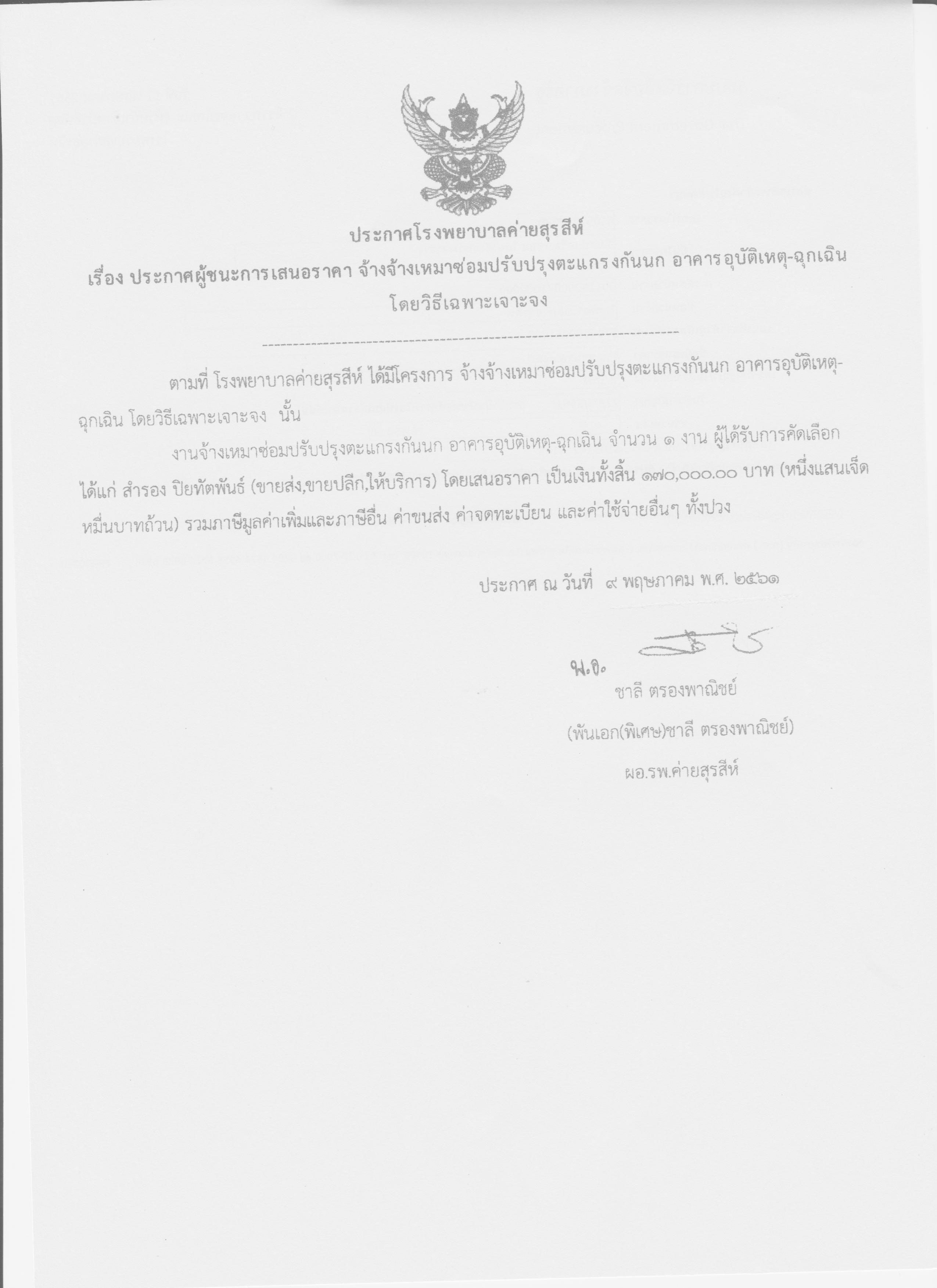 ประกาศโรงพยาบาลค่ายสุรสีห์
เรื่อง ประกาศผู้ชนะการเสนอราคา จ้างจ้างเหมาซ่อมปรับปรุงตะแกรงกันนก อาคารอุบัติเหตุ-ฉุกเฉิน โดยวิธีเฉพาะเจาะจง

ตามที่ โรงพยาบาลค่ายสุรสีห์ ได้มีโครงการ จ้างจ้างเหมาซ่อมปรับปรุงตะแกรงกันนก อาคารอุบัติเหตุ-ฉุกเฉิน โดยวิธีเฉพาะเจาะจง นั้น

งานจ้างเหมาซ่อมปรับปรุงตะแกรงกันนก อาคารอุบัติเหตุ-ฉุกเฉิน จำนวน ๑ งาน ผู้ได้รับการคัดเลือก ได้แก่ สำรอง ปิยทัตพันธ์ (ขายส่ง,ขายปลีก,ให้บริการ) โดยเสนอราคา เป็นเงินทั้งสิ้น ๑๗๐,๐๐๐.๐๐ บาท (หนึ่งแสนเจ็ดหมื่นบาทถ้วน) รวมภาษีมูลค่าเพิ่มและภาษีอื่น ค่าขนส่ง ค่าจดทะเบียน และค่าใช้จ่ายอื่นๆ ทั้งปวง

ประกาศ ณ วันที่ ๙ พฤษภาคม พ.ศ. ๒๕๖๑

พ.อ.
ชาลี ตรองพาณิชย์
(พันเอก(พิเศษ)ชาลี ตรองพาณิชย์)
ผอ.รพ.ค่ายสุรสีห์